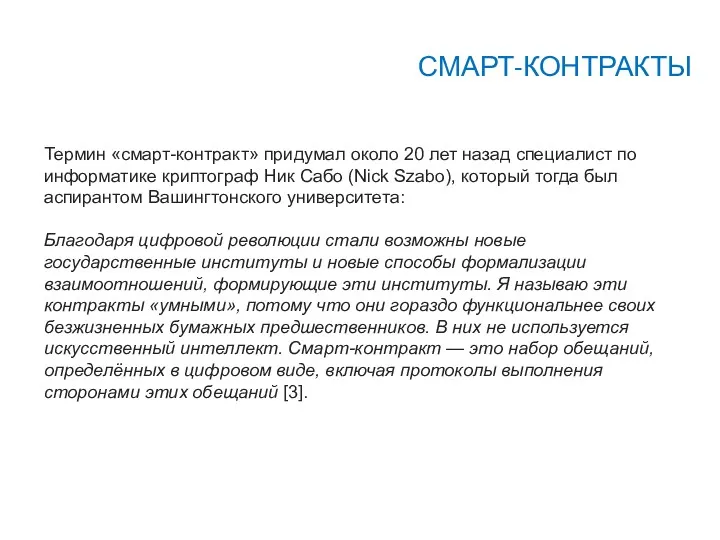 СМАРТ-КОНТРАКТЫ

Термин «смарт-контракт» придумал около 20 лет назад специалист по информатике криптограф Ник Сабо (Nick Szabo), который тогда был аспирантом Вашингтонского университета:

Благодаря цифровой революции стали возможны новые государственные институты и новые способы формализации взаимоотношений, формирующие эти институты. Я называю эти контракты «умными», потому что они гораздо функциональнее своих безжизненных бумажных предшественников. В них не используется искусственный интеллект. Смарт-контракт — это набор обещаний, определённых в цифровом виде, включая протоколы выполнения сторонами этих обещаний [3].